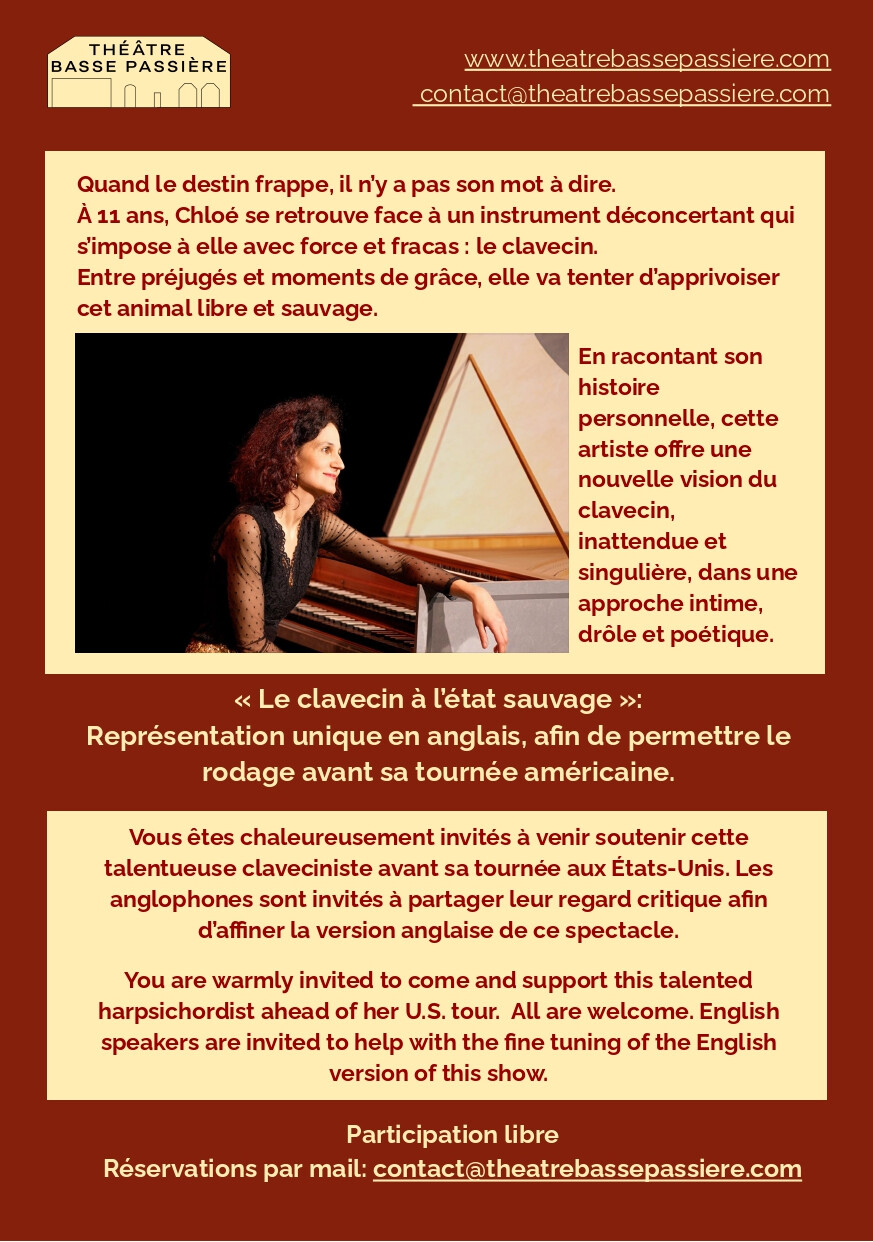 THÉÂTRE
BASSE PASSIÈRE

www.theatrebassepassiere.com
contact@theatrebassepassiere.com

Quand le destin frappe, il n'y a pas son mot à dire.
À 11 ans, Chloé se retrouve face à un instrument déconcertant qui s'impose à elle avec force et fracas : le clavecin.
Entre préjugés et moments de grâce, elle va tenter d'apprivoiser cet animal libre et sauvage.

En racontant son histoire personnelle, cette artiste offre une nouvelle vision du clavecin, inattendue et singulière, dans une approche intime, drôle et poétique.

« Le clavecin à l'état sauvage »:
Représentation unique en anglais, afin de permettre le rodage avant sa tournée américaine.

Vous êtes chaleureusement invités à venir soutenir cette talentueuse claveciniste avant sa tournée aux États-Unis. Les anglophones sont invités à partager leur regard critique afin d'affiner la version anglaise de ce spectacle.

You are warmly invited to come and support this talented harpsichordist ahead of her U.S. tour. All are welcome. English speakers are invited to help with the fine tuning of the English version of this show.

Participation libre
Réservations par mail: contact@theatrebassepassiere.com